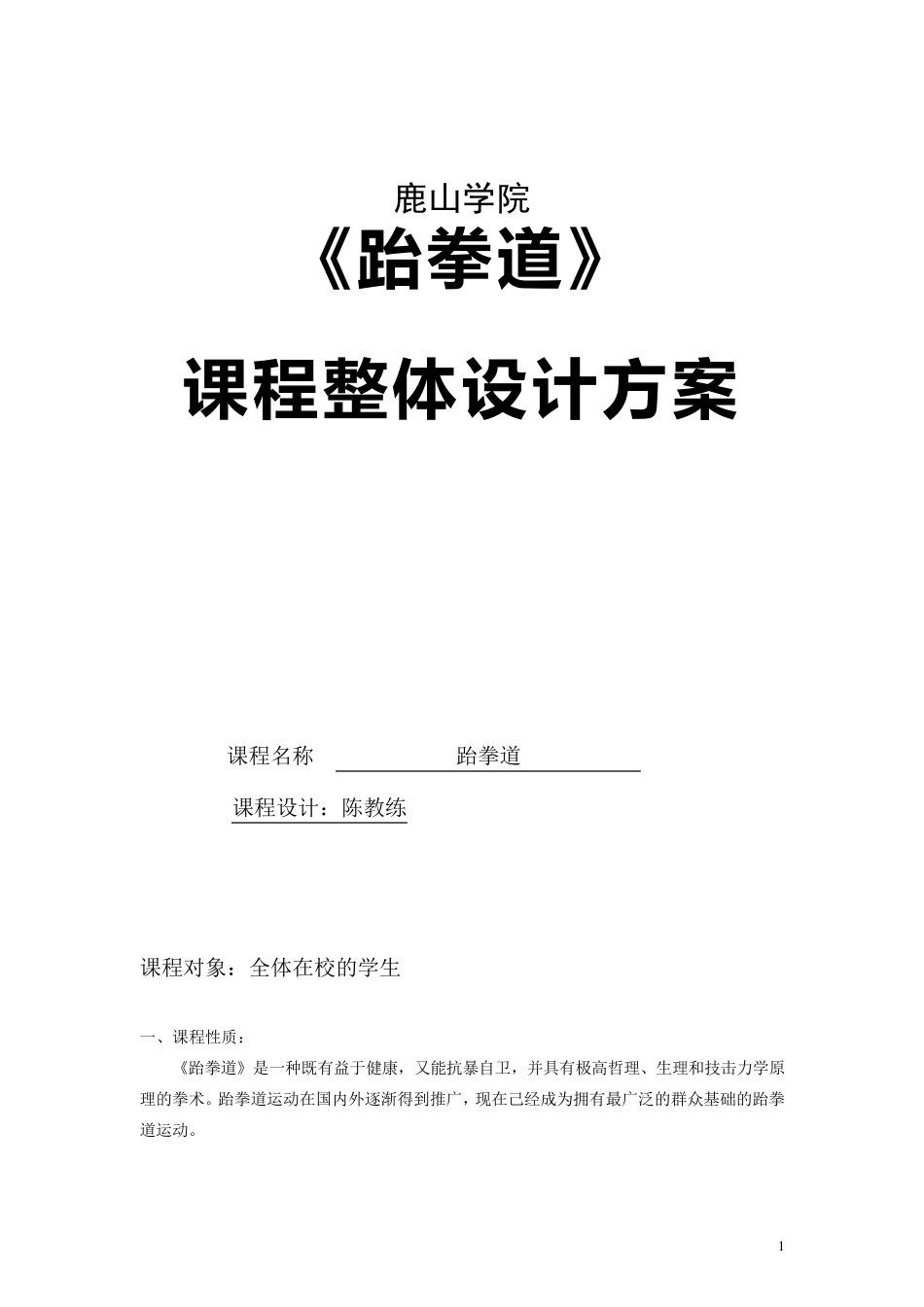 鹿山学院

《跆拳道》

课程整体设计方案

课程名称 跆拳道

课程设计：陈教练

课程对象：全体在校的学生

一、课程性质：

《跆拳道》是一种既有益于健康，又能抗暴自卫，并具有极高哲理、生理和技击力学原理的拳术。跆拳道运动在国内外逐渐得到推广，现在已经成为拥有最广泛的群众基础的跆拳道运动。

1